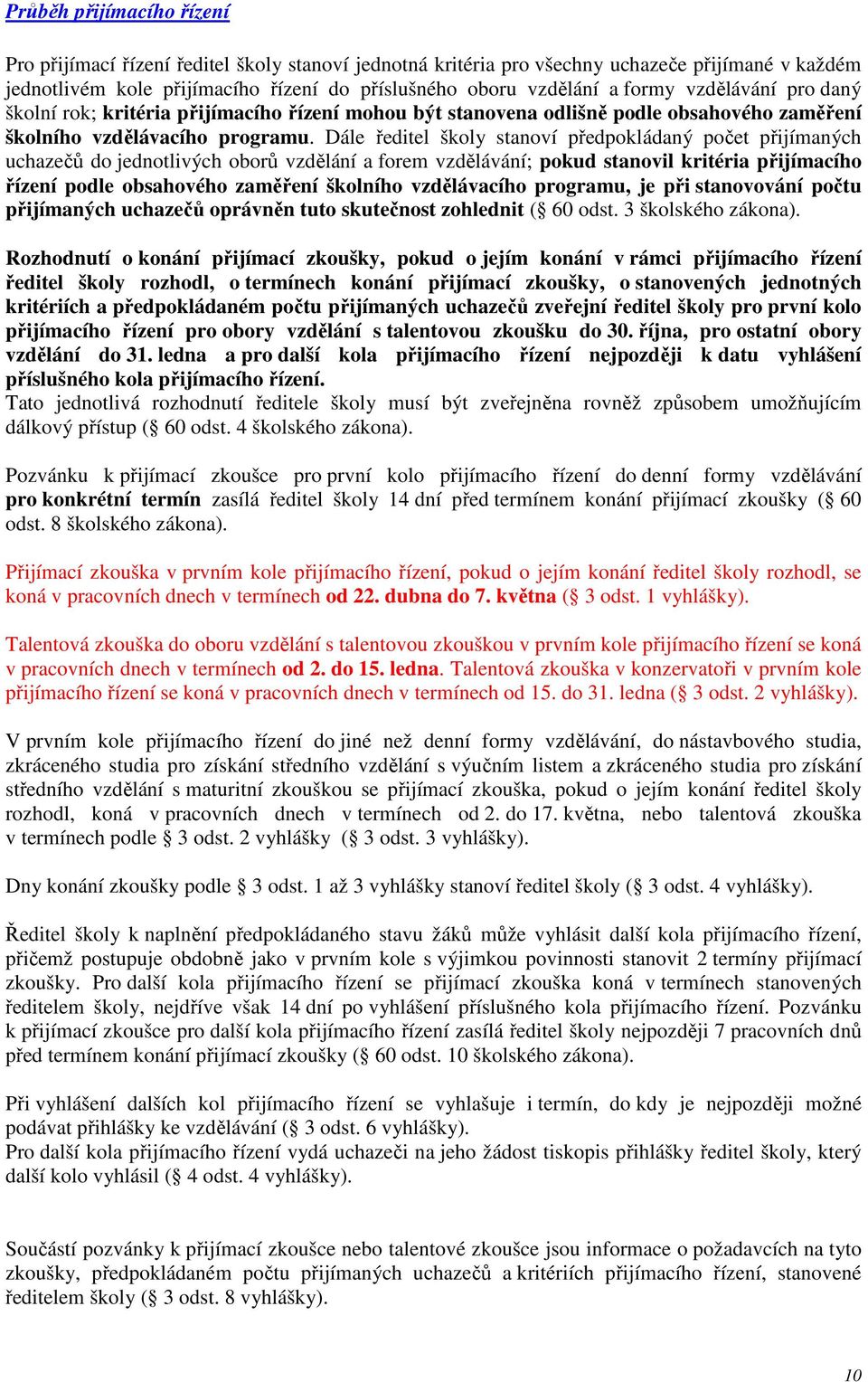 Průběh přijímacího řízení

Pro přijímací řízení ředitel školy stanoví jednotná kritéria pro všechny uchazeče přijímané v každém jednotlivém kole přijímacího řízení do příslušného oboru vzdělání a formy vzdělávání pro daný školní rok; kritéria přijímacího řízení mohou být stanovena odlišně podle obsahového zaměření školního vzdělávacího programu. Dále ředitel školy stanoví předpokládaný počet přijímaných uchazečů do jednotlivých oborů vzdělání a forem vzdělávání; pokud stanovil kritéria přijímacího řízení podle obsahového zaměření školního vzdělávacího programu, je při stanovování počtu přijímaných uchazečů oprávněn tuto skutečnost zohlednit (§ 60 odst. 3 školského zákona).

Rozhodnutí o konání přijímací zkoušky, pokud o jejím konání v rámci přijímacího řízení ředitel školy rozhodl, o termínech konání přijímací zkoušky, o stanovených jednotných kritériích a předpokládaném počtu přijímaných uchazečů zveřejní ředitel školy pro první kolo přijímacího řízení pro obory vzdělání s talentovou zkoušku do 30. října, pro ostatní obory vzdělání do 31. ledna a pro další kola přijímacího řízení nejpozději k datu vyhlášení příslušného kola přijímacího řízení.
Tato jednotlivá rozhodnutí ředitele školy musí být zveřejněna rovněž způsobem umožňujícím dálkový přístup (§ 60 odst. 4 školského zákona).

Pozvánku k přijímací zkoušce pro první kolo přijímacího řízení do denní formy vzdělávání pro konkrétní termín zasílá ředitel školy 14 dní před termínem konání přijímací zkoušky (§ 60 odst. 8 školského zákona).

Přijímací zkouška v prvním kole přijímacího řízení, pokud o jejím konání ředitel školy rozhodl, se koná v pracovních dnech v termínech od 22. dubna do 7. května (§ 3 odst. 1 vyhlášky).

Talentová zkouška do oboru vzdělání s talentovou zkouškou v prvním kole přijímacího řízení se koná v pracovních dnech v termínech od 2. do 15. ledna. Talentová zkouška v konzervatoři v prvním kole přijímacího řízení se koná v pracovních dnech v termínech od 15. do 31. ledna (§ 3 odst. 2 vyhlášky).

V prvním kole přijímacího řízení do jiné než denní formy vzdělávání, do nástavbového studia, zkráceného studia pro získání středního vzdělání s výučním listem a zkráceného studia pro získání středního vzdělání s maturitní zkouškou se přijímací zkouška, pokud o jejím konání ředitel školy rozhodl, koná v pracovních dnech v termínech od 2. do 17. května, nebo talentová zkouška v termínech podle § 3 odst. 2 vyhlášky (§ 3 odst. 3 vyhlášky).

Dny konání zkoušky podle § 3 odst. 1 až 3 vyhlášky stanoví ředitel školy (§ 3 odst. 4 vyhlášky).

Ředitel školy k naplnění předpokládaného stavu žáků může vyhlásit další kola přijímacího řízení, přičemž postupuje obdobně jako v prvním kole s výjimkou povinnosti stanovit 2 termíny přijímací zkoušky. Pro další kola přijímacího řízení se přijímací zkouška koná v termínech stanovených ředitelem školy, nejdříve však 14 dní po vyhlášení příslušného kola přijímacího řízení. Pozvánku k přijímací zkoušce pro další kola přijímacího řízení zasílá ředitel školy nejpozději 7 pracovních dnů před termínem konání přijímací zkoušky (§ 60 odst. 10 školského zákona).

Při vyhlášení dalších kol přijímacího řízení se vyhlašuje i termín, do kdy je nejpozději možné podávat přihlášky ke vzdělávání (§ 3 odst. 6 vyhlášky).
Pro další kola přijímacího řízení vydá uchazeči na jeho žádost tiskopis přihlášky ředitel školy, který další kolo vyhlásil (§ 4 odst. 4 vyhlášky).

Součástí pozvánky k přijímací zkoušce nebo talentové zkoušce jsou informace o požadavcích na tyto zkoušky, předpokládaném počtu přijímaných uchazečů a kritériích přijímacího řízení, stanovené ředitelem školy (§ 3 odst. 8 vyhlášky).

10